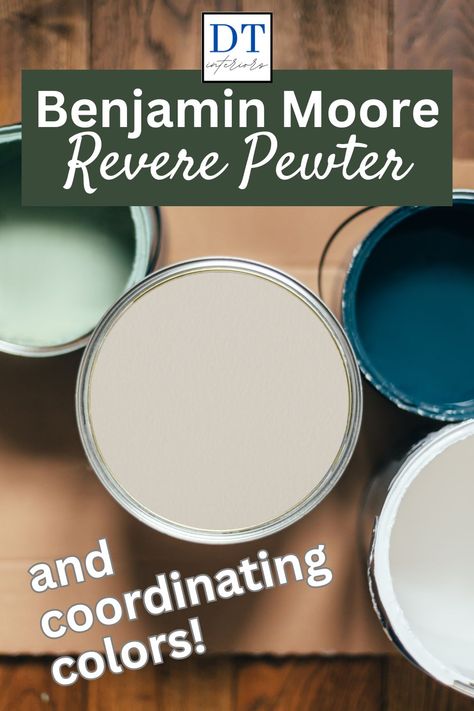 DT
interiors

Benjamin Moore
Revere Pewter

and coordinating colors!